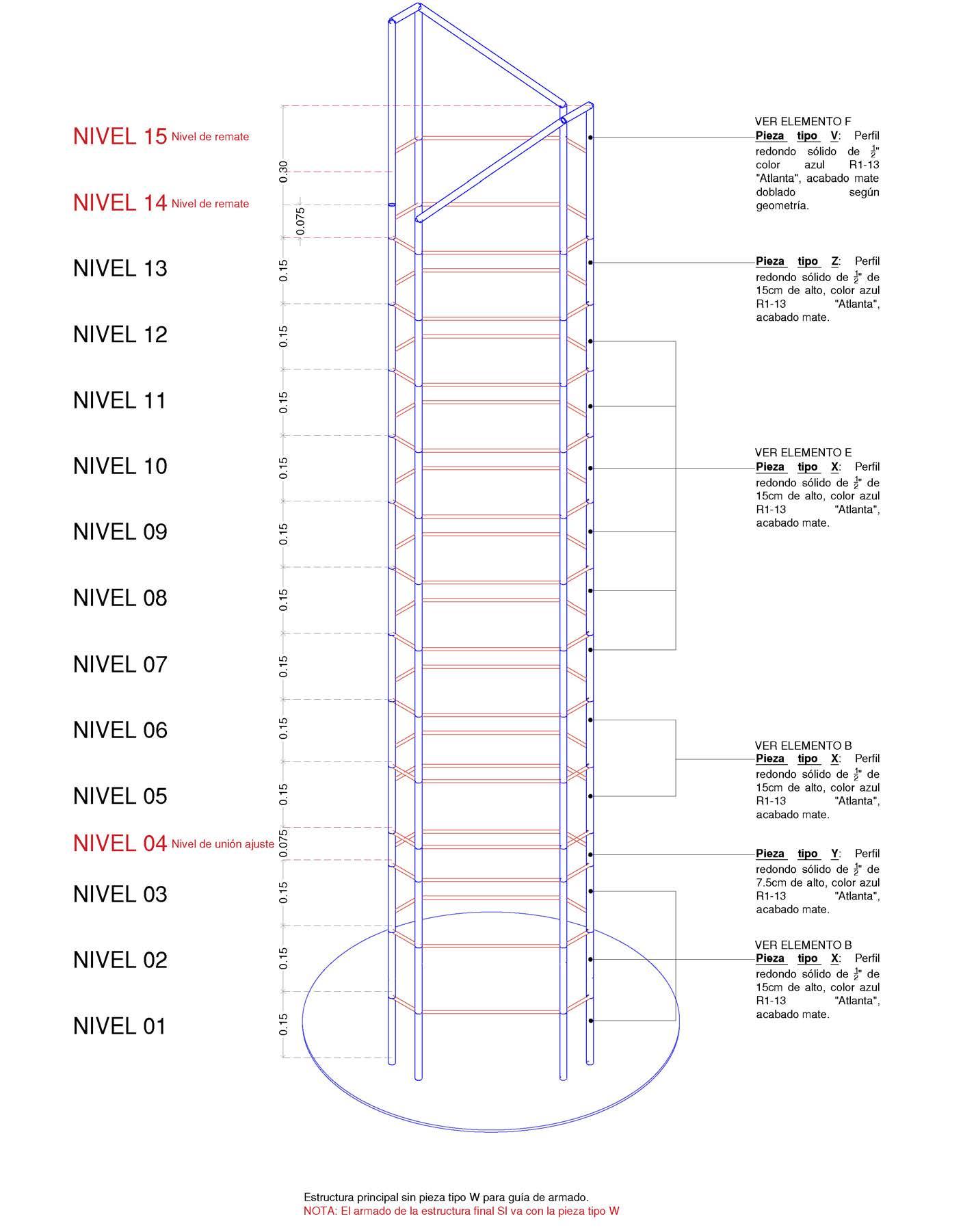 NIVEL 15 Nivel de remate

NIVEL 14 Nivel de remate

NIVEL 13

NIVEL 12

NIVEL 11

NIVEL 10

NIVEL 09

NIVEL 08

NIVEL 07

NIVEL 06

NIVEL 05

NIVEL 04 Nivel de unión ajuste

NIVEL 03

NIVEL 02

NIVEL 01

0.30
0.075
0.15
0.15
0.15
0.15
0.15
0.15
0.15
0.15
0.15
0.075
0.15
0.15
0.15

VER ELEMENTO F
Pieza tipo V: Perfil redondo sólido de $\frac{1}{2}$" color azul R1-13 "Atlanta", acabado mate doblado según geometría.

Pieza tipo Z: Perfil redondo sólido de $\frac{1}{2}$" de 15cm de alto, color azul R1-13 "Atlanta", acabado mate.

VER ELEMENTO E
Pieza tipo X: Perfil redondo sólido de $\frac{1}{2}$" de 15cm de alto, color azul R1-13 "Atlanta", acabado mate.

VER ELEMENTO B
Pieza tipo X: Perfil redondo sólido de $\frac{1}{2}$" de 15cm de alto, color azul R1-13 "Atlanta", acabado mate.

Pieza tipo Y: Perfil redondo sólido de $\frac{1}{2}$" de 7.5cm de alto, color azul R1-13 "Atlanta", acabado mate.

VER ELEMENTO B
Pieza tipo X: Perfil redondo sólido de $\frac{1}{2}$" de 15cm de alto, color azul R1-13 "Atlanta", acabado mate.

Estructura principal sin pieza tipo W para guía de armado.
NOTA: El armado de la estructura final SI va con la pieza tipo W